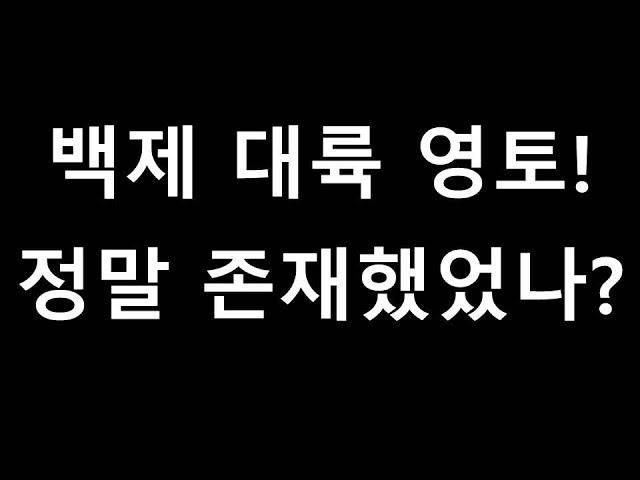 백제 대륙 영토!
정말 존재했었나?